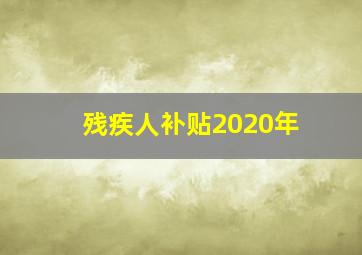 残疾人补贴2020年